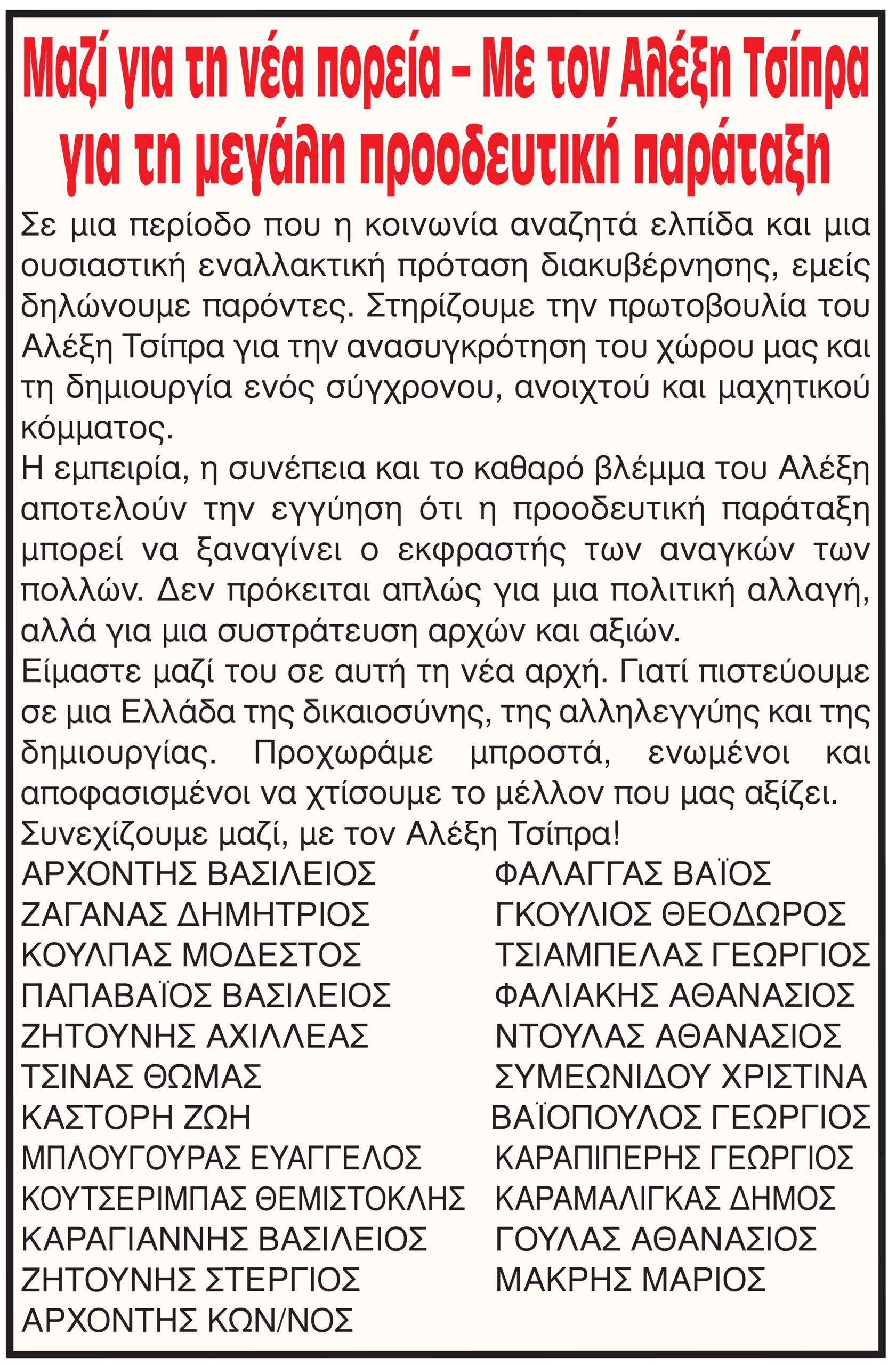 Μαζί για τη νέα πορεία – Με τον Αλέξη Τσίπρα για τη μεγάλη προοδευτική παράταξη

Σε μια περίοδο που η κοινωνία αναζητά ελπίδα και μια ουσιαστική εναλλακτική πρόταση διακυβέρνησης, εμείς δηλώνουμε παρόντες. Στηρίζουμε την πρωτοβουλία του Αλέξη Τσίπρα για την ανασυγκρότηση του χώρου μας και τη δημιουργία ενός σύγχρονου, ανοιχτού και μαχητικού κόμματος.

Η εμπειρία, η συνέπεια και το καθαρό βλέμμα του Αλέξη αποτελούν την εγγύηση ότι η προοδευτική παράταξη μπορεί να ξαναγίνει ο εκφραστής των αναγκών των πολλών. Δεν πρόκειται απλώς για μια πολιτική αλλαγή, αλλά για μια συστράτευση αρχών και αξιών.

Είμαστε μαζί του σε αυτή τη νέα αρχή. Γιατί πιστεύουμε σε μια Ελλάδα της δικαιοσύνης, της αλληλεγγύης και της δημιουργίας. Προχωράμε μπροστά, ενωμένοι και αποφασισμένοι να χτίσουμε το μέλλον που μας αξίζει.

Συνεχίζουμε μαζί, με τον Αλέξη Τσίπρα!

ΑΡΧΟΝΤΗΣ ΒΑΣΙΛΕΙΟΣ
ΖΑΓΑΝΑΣ ΔΗΜΗΤΡΙΟΣ
ΚΟΥΛΠΑΣ ΜΟΔΕΣΤΟΣ
ΠΑΠΑΒΑΪΟΣ ΒΑΣΙΛΕΙΟΣ
ΖΗΤΟΥΝΗΣ ΑΧΙΛΛΕΑΣ
ΤΣΙΝΑΣ ΘΩΜΑΣ
ΚΑΣΤΟΡΗ ΖΩΗ
ΜΠΛΟΥΓΟΥΡΑΣ ΕΥΑΓΓΕΛΟΣ
ΚΟΥΤΣΕΡΙΜΠΑΣ ΘΕΜΙΣΤΟΚΛΗΣ
ΚΑΡΑΓΙΑΝΝΗΣ ΒΑΣΙΛΕΙΟΣ
ΖΗΤΟΥΝΗΣ ΣΤΕΡΓΙΟΣ
ΑΡΧΟΝΤΗΣ ΚΩΝ/ΝΟΣ

ΦΑΛΑΓΓΑΣ ΒΑΪΟΣ
ΓΚΟΥΛΙΟΣ ΘΕΟΔΩΡΟΣ
ΤΣΙΑΜΠΕΛΑΣ ΓΕΩΡΓΙΟΣ
ΦΑΛΙΑΚΗΣ ΑΘΑΝΑΣΙΟΣ
ΝΤΟΥΛΑΣ ΑΘΑΝΑΣΙΟΣ
ΣΥΜΕΩΝΙΔΟΥ ΧΡΙΣΤΙΝΑ
ΒΑΪΟΠΟΥΛΟΣ ΓΕΩΡΓΙΟΣ
ΚΑΡΑΠΙΠΕΡΗΣ ΓΕΩΡΓΙΟΣ
ΚΑΡΑΜΑΛΙΓΚΑΣ ΔΗΜΟΣ
ΓΟΥΛΑΣ ΑΘΑΝΑΣΙΟΣ
ΜΑΚΡΗΣ ΜΑΡΙΟΣ